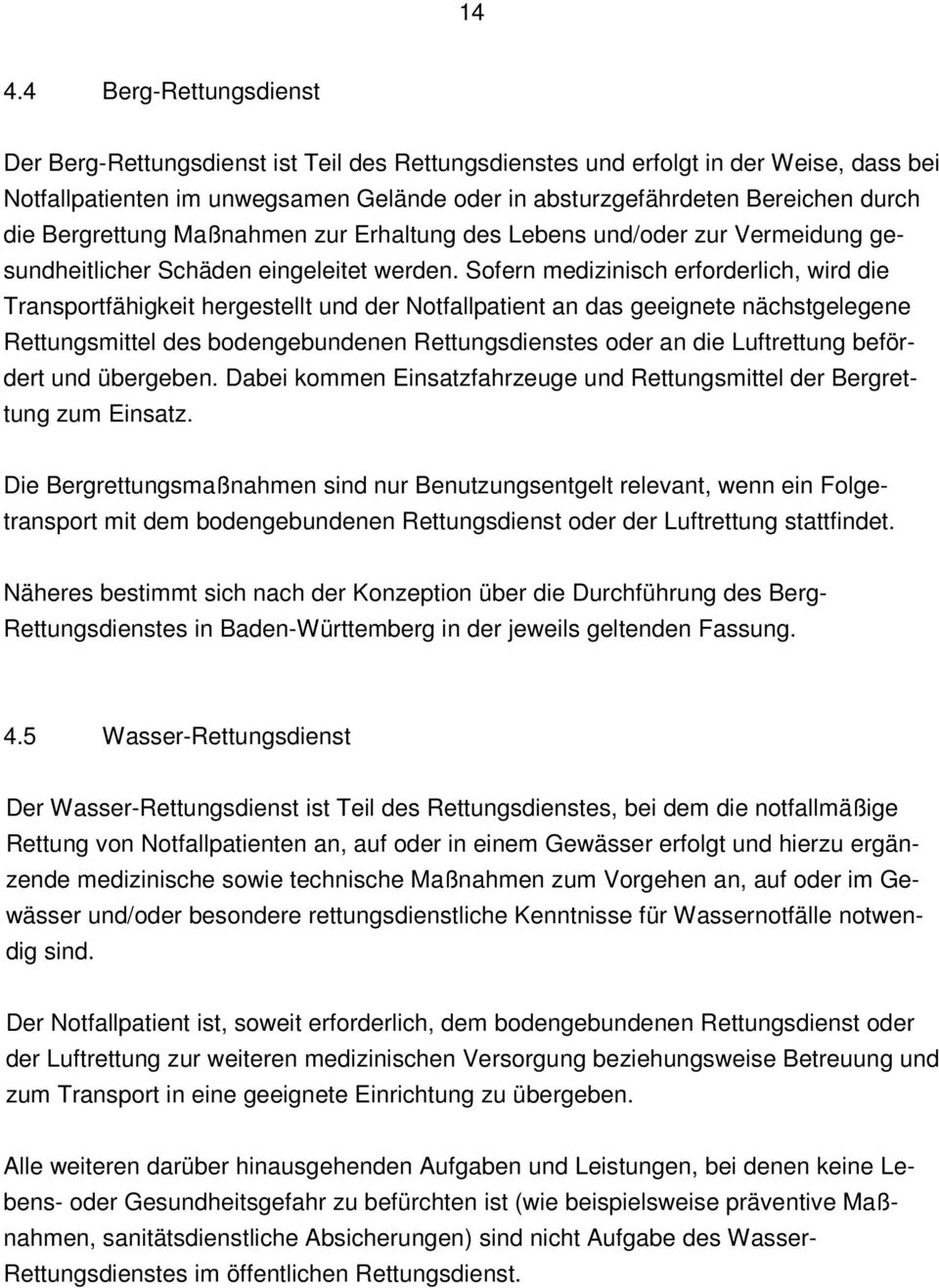 14

4.4 Berg-Rettungsdienst

Der Berg-Rettungsdienst ist Teil des Rettungsdienstes und erfolgt in der Weise, dass bei Notfallpatienten im unwegsamen Gelände oder in absturzgefährdeten Bereichen durch die Bergrettung Maßnahmen zur Erhaltung des Lebens und/oder zur Vermeidung gesundheitlicher Schäden eingeleitet werden. Sofern medizinisch erforderlich, wird die Transportfähigkeit hergestellt und der Notfallpatient an das geeignete nächstgelegene Rettungsmittel des bodengebundenen Rettungsdienstes oder an die Luftrettung befördert und übergeben. Dabei kommen Einsatzfahrzeuge und Rettungsmittel der Bergrettung zum Einsatz.

Die Bergrettungsmaßnahmen sind nur Benutzungsentgelt relevant, wenn ein Folgetransport mit dem bodengebundenen Rettungsdienst oder der Luftrettung stattfindet.

Näheres bestimmt sich nach der Konzeption über die Durchführung des Berg-Rettungsdienstes in Baden-Württemberg in der jeweils geltenden Fassung.

4.5 Wasser-Rettungsdienst

Der Wasser-Rettungsdienst ist Teil des Rettungsdienstes, bei dem die notfallmäßige Rettung von Notfallpatienten an, auf oder in einem Gewässer erfolgt und hierzu ergänzende medizinische sowie technische Maßnahmen zum Vorgehen an, auf oder im Gewässer und/oder besondere rettungsdienstliche Kenntnisse für Wassernotfälle notwendig sind.

Der Notfallpatient ist, soweit erforderlich, dem bodengebundenen Rettungsdienst oder der Luftrettung zur weiteren medizinischen Versorgung beziehungsweise Betreuung und zum Transport in eine geeignete Einrichtung zu übergeben.

Alle weiteren darüber hinausgehenden Aufgaben und Leistungen, bei denen keine Lebens- oder Gesundheitsgefahr zu befürchten ist (wie beispielsweise präventive Maßnahmen, sanitätsdienstliche Absicherungen) sind nicht Aufgabe des Wasser-Rettungsdienstes im öffentlichen Rettungsdienst.